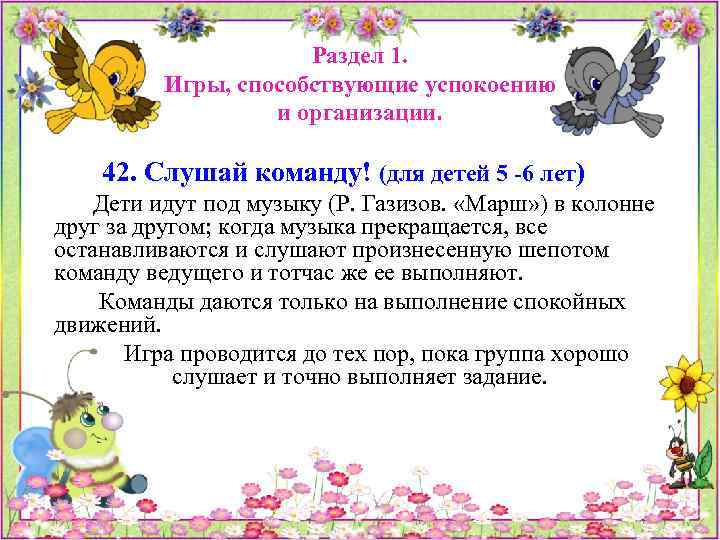 Раздел 1.
Игры, способствующие успокоению и организации.

42. Слушай команду! (для детей 5 -6 лет)

Дети идут под музыку (Р. Газизов. «Марш») в колонне друг за другом; когда музыка прекращается, все останавливаются и слушают произнесенную шепотом команду ведущего и тотчас же ее выполняют.

Команды даются только на выполнение спокойных движений.

Игра проводится до тех пор, пока группа хорошо слушает и точно выполняет задание.